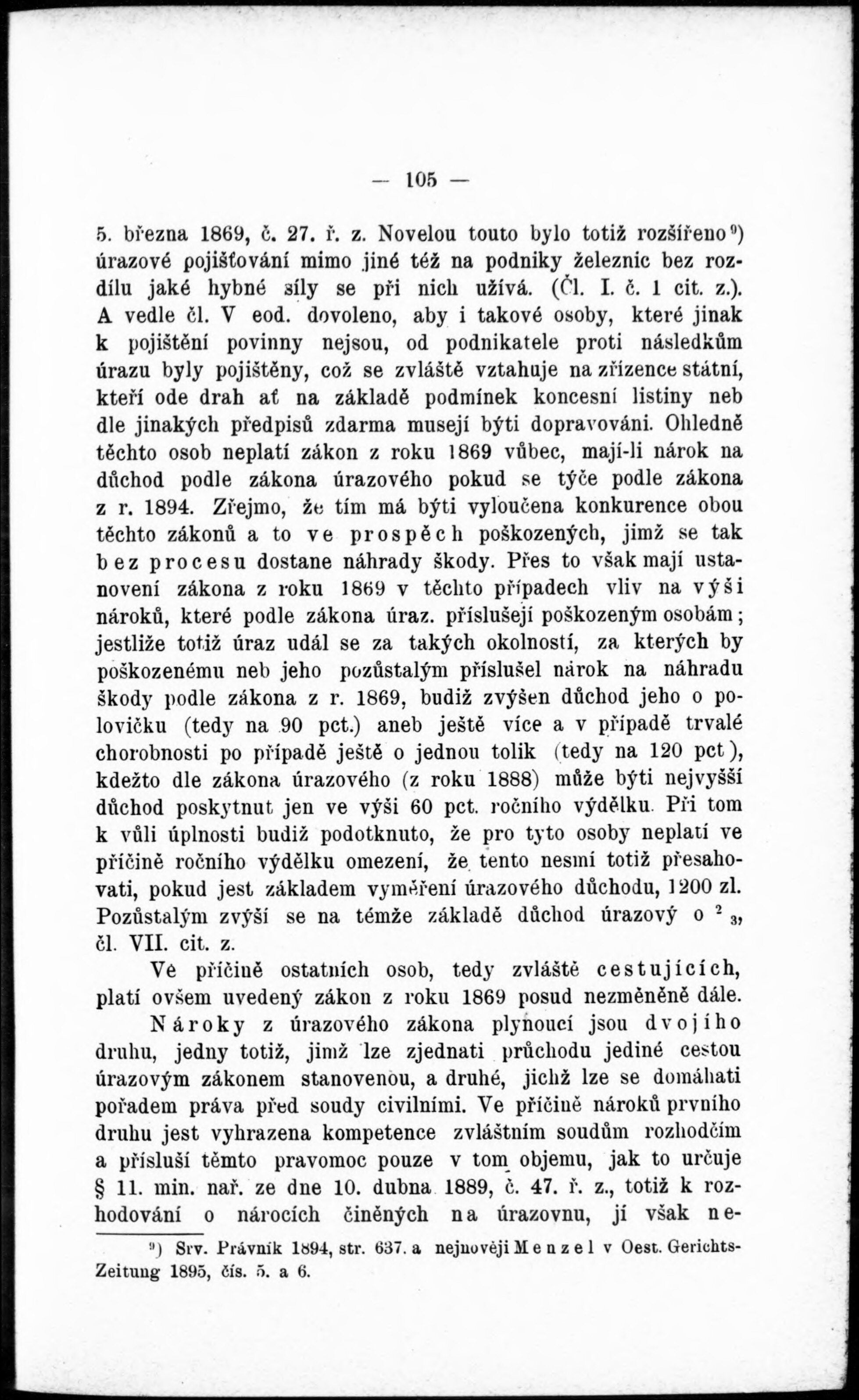 — 105 —

5. března 1869, č. 27. ř. z. Novelou touto bylo totiž rozšířeno⁹) úrazové pojišťování mimo jiné též na podniky železnic bez rozdílu jaké hybné síly se při nich užívá. (Čl. I. č. 1 cit. z.). A vedle čl. V eod. dovoleno, aby i takové osoby, které jinak k pojištění povinny nejsou, od podnikatele proti následkům úrazu byly pojištěny, což se zvláště vztahuje na zřízence státní, kteří ode drah ať na základě podmínek koncesní listiny neb dle jinakých předpisů zdarma musejí býti dopravováni. Ohledně těchto osob neplatí zákon z roku 1869 vůbec, mají-li nárok na důchod podle zákona úrazového pokud se týče podle zákona z r. 1894. Zřejmo, že tím má býti vyloučena konkurence obou těchto zákonů a to ve prospěch poškozených, jimž se tak bez procesu dostane náhrady škody. Přes to však mají ustanovení zákona z roku 1869 v těchto případech vliv na výši nároků, které podle zákona úraz. příslušejí poškozeným osobám; jestliže totiž úraz udál se za takých okolností, za kterých by poškozenému neb jeho pozůstalým příslušel nárok na náhradu škody podle zákona z r. 1869, budiž zvýšen důchod jeho o polovičku (tedy na 90 pct.) aneb ještě více a v případě trvalé chorobnosti po případě ještě o jednou tolik (tedy na 120 pct), kdežto dle zákona úrazového (z roku 1888) může býti nejvyšší důchod poskytnut jen ve výši 60 pct. ročního výdělku. Při tom k vůli úplnosti budiž podotknuto, že pro tyto osoby neplatí ve příčině ročního výdělku omezení, že tento nesmí totiž přesahovati, pokud jest základem vyměření úrazového důchodu, 1200 zl. Pozůstalým zvýší se na témže základě důchod úrazový o $^2/_3$, čl. VII. cit. z.

Ve příčině ostatních osob, tedy zvláště cestujících, platí ovšem uvedený zákon z roku 1869 posud nezměněně dále.

Nároky z úrazového zákona plynoucí jsou dvojího druhu, jedny totiž, jimž lze zjednati průchodu jediné cestou úrazovým zákonem stanovenou, a druhé, jichž lze se domáhati pořadem práva před soudy civilními. Ve příčině nároků prvního druhu jest vyhrazena kompetence zvláštním soudům rozhodčím a přísluší těmto pravomoc pouze v tom objemu, jak to určuje § 11. min. nař. ze dne 10. dubna 1889, č. 47. ř. z., totiž k rozhodování o nárocích činěných na úrazovnu, jí však ne-

⁹) Srv. Právník 1894, str. 637. a nejnověji Menzel v Oest. Gerichts-Zeitung 1895, čís. 5. a 6.